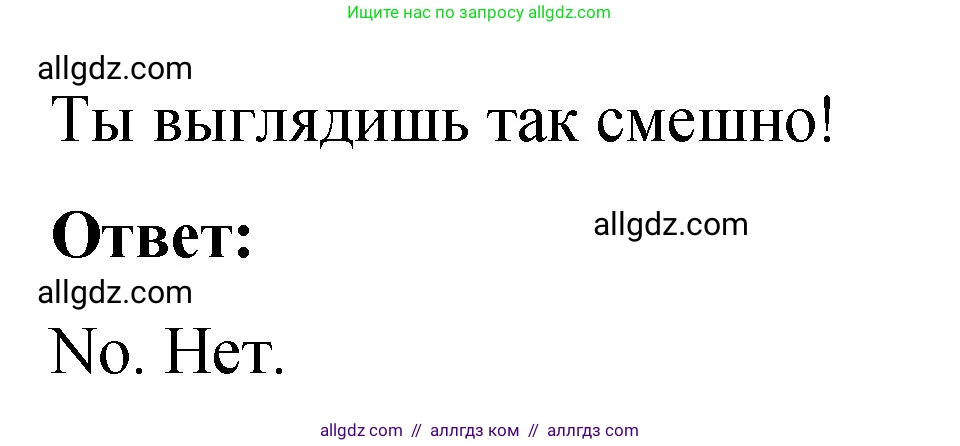 Ищите нас по запросу allgdz.com

allgdz.com

Ты выглядишь так смешно!

Ответ:

allgdz.com

allgdz.com

No. Нет.

allgdz com // аллгдз ком // аллгдз com